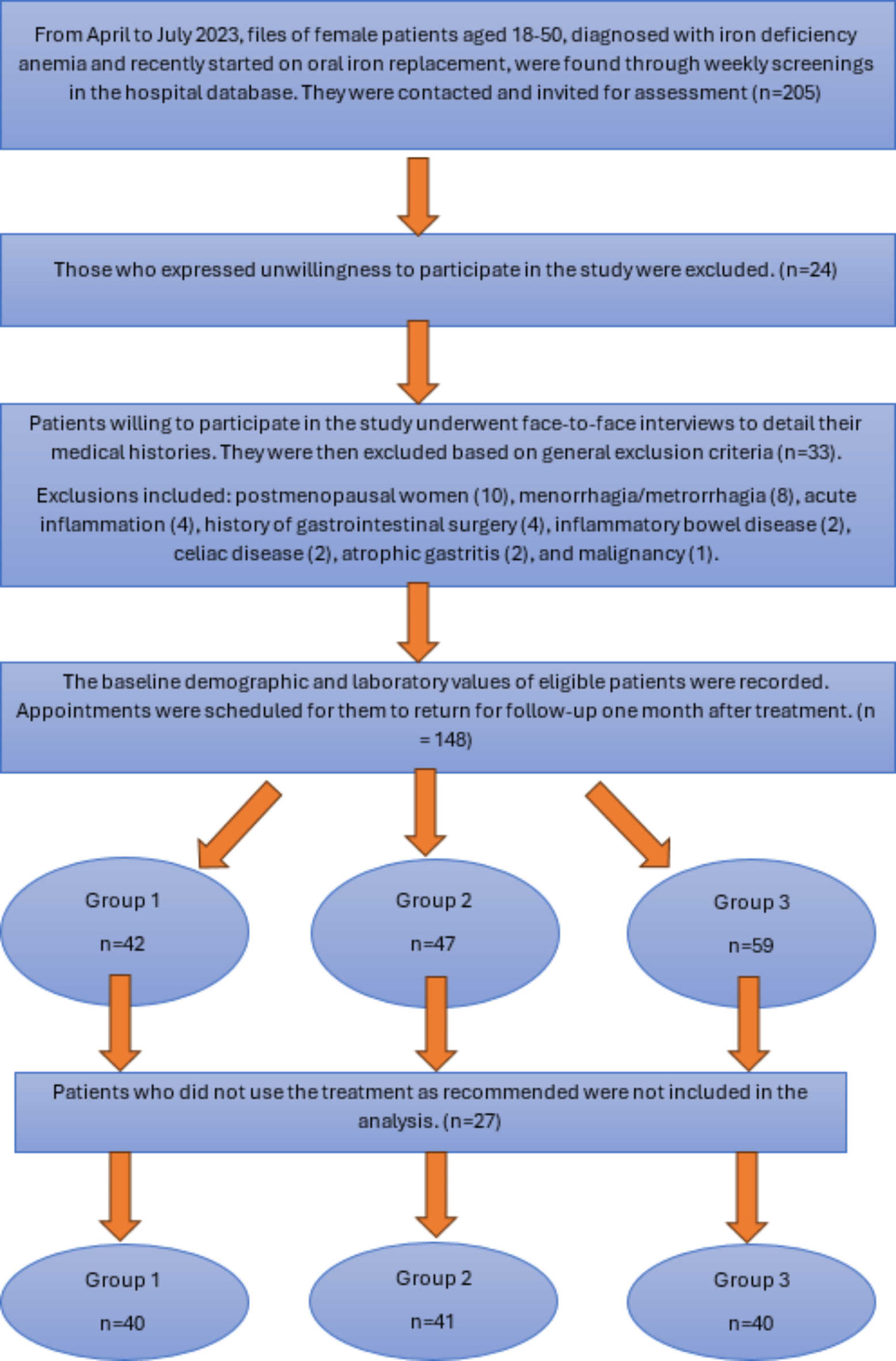 From April to July 2023, files of female patients aged 18-50, diagnosed with iron deficiency anemia and recently started on oral iron replacement, were found through weekly screenings in the hospital database. They were contacted and invited for assessment (n=205)

Those who expressed unwillingness to participate in the study were excluded. (n=24)

Patients willing to participate in the study underwent face-to-face interviews to detail their medical histories. They were then excluded based on general exclusion criteria (n=33).

Exclusions included: postmenopausal women (10), menorrhagia/metrorrhagia (8), acute inflammation (4), history of gastrointestinal surgery (4), inflammatory bowel disease (2), celiac disease (2), atrophic gastritis (2), and malignancy (1).

The baseline demographic and laboratory values of eligible patients were recorded. Appointments were scheduled for them to return for follow-up one month after treatment. (n = 148)

Group 1
n=42

Group 2
n=47

Group 3
n=59

Patients who did not use the treatment as recommended were not included in the analysis. (n=27)

Group 1
n=40

Group 2
n=41

Group 3
n=40